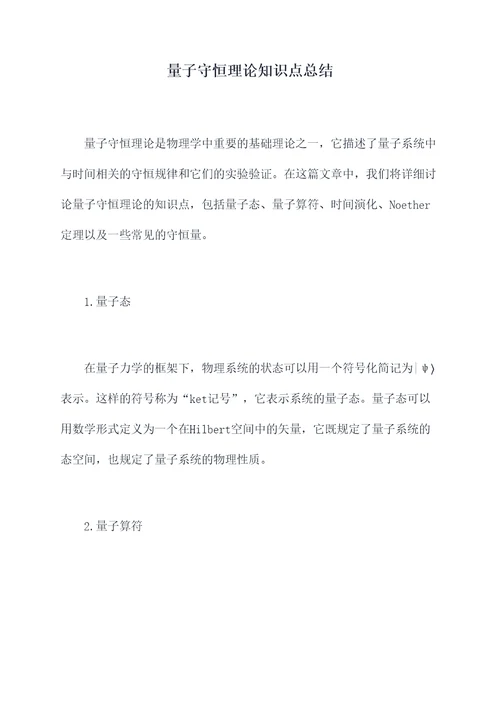 量子守恒理论知识点总结

量子守恒理论是物理学中重要的基础理论之一，它描述了量子系统中与时间相关的守恒规律和它们的实验验证。在这篇文章中，我们将详细讨论量子守恒理论的知识点，包括量子态、量子算符、时间演化、Noether定理以及一些常见的守恒量。

1.量子态

在量子力学的框架下，物理系统的状态可以用一个符号化简记为$|\psi\rangle$表示。这样的符号称为“ket记号”，它表示系统的量子态。量子态可以用数学形式定义为一个在Hilbert空间中的矢量，它既规定了量子系统的态空间，也规定了量子系统的物理性质。

2.量子算符